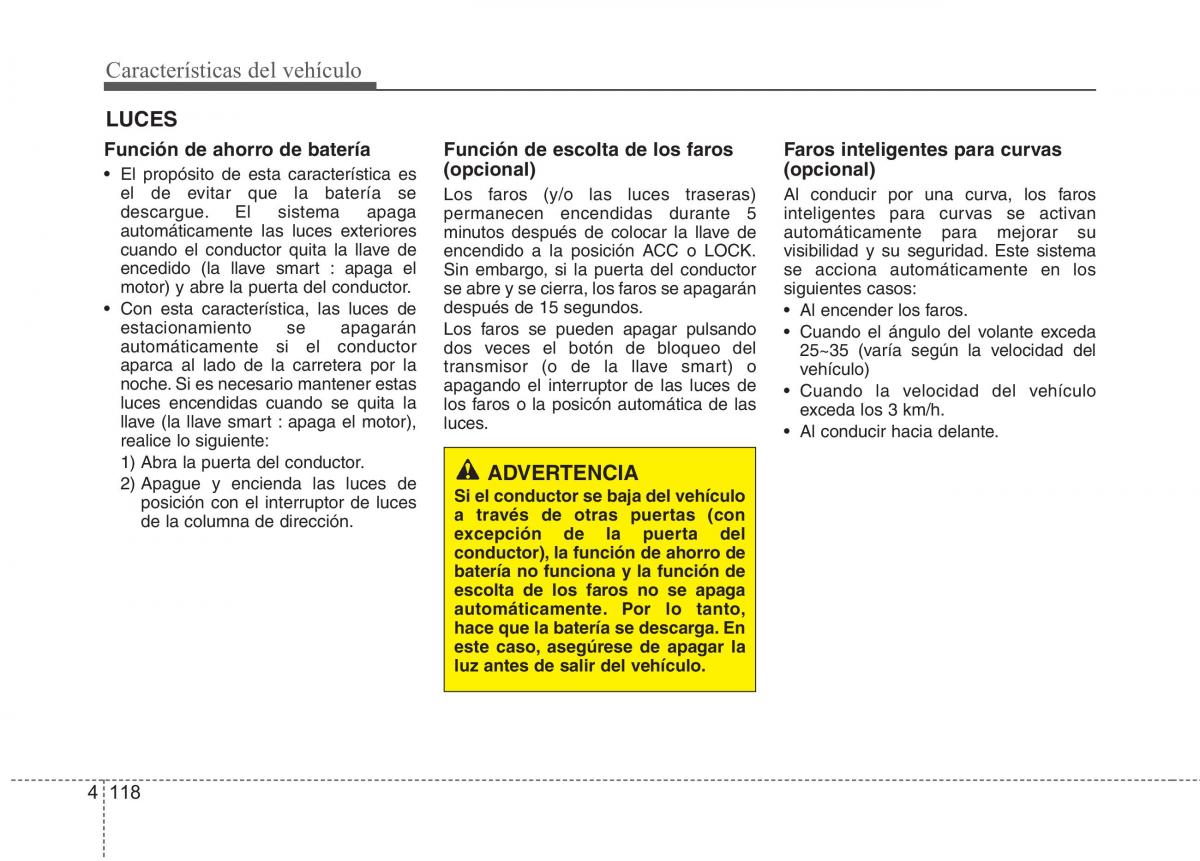 Características del vehículo

LUCES

Función de ahorro de batería
• El propósito de esta característica es el de evitar que la batería se descargue. El sistema apaga automáticamente las luces exteriores cuando el conductor quita la llave de encedido (la llave smart : apaga el motor) y abre la puerta del conductor.
• Con esta característica, las luces de estacionamiento se apagarán automáticamente si el conductor aparca al lado de la carretera por la noche. Si es necesario mantener estas luces encendidas cuando se quita la llave (la llave smart : apaga el motor), realice lo siguiente:
1) Abra la puerta del conductor.
2) Apague y encienda las luces de posición con el interruptor de luces de la columna de dirección.

Función de escolta de los faros (opcional)
Los faros (y/o las luces traseras) permanecen encendidas durante 5 minutos después de colocar la llave de encendido a la posición ACC o LOCK. Sin embargo, si la puerta del conductor se abre y se cierra, los faros se apagarán después de 15 segundos.
Los faros se pueden apagar pulsando dos veces el botón de bloqueo del transmisor (o de la llave smart) o apagando el interruptor de las luces de los faros o la posicón automática de las luces.

ADVERTENCIA
Si el conductor se baja del vehículo a través de otras puertas (con excepción de la puerta del conductor), la función de ahorro de batería no funciona y la función de escolta de los faros no se apaga automáticamente. Por lo tanto, hace que la batería se descarga. En este caso, asegúrese de apagar la luz antes de salir del vehículo.

Faros inteligentes para curvas (opcional)
Al conducir por una curva, los faros inteligentes para curvas se activan automáticamente para mejorar su visibilidad y su seguridad. Este sistema se acciona automáticamente en los siguientes casos:
• Al encender los faros.
• Cuando el ángulo del volante exceda 25~35 (varía según la velocidad del vehículo)
• Cuando la velocidad del vehículo exceda los 3 km/h.
• Al conducir hacia delante.

4 118